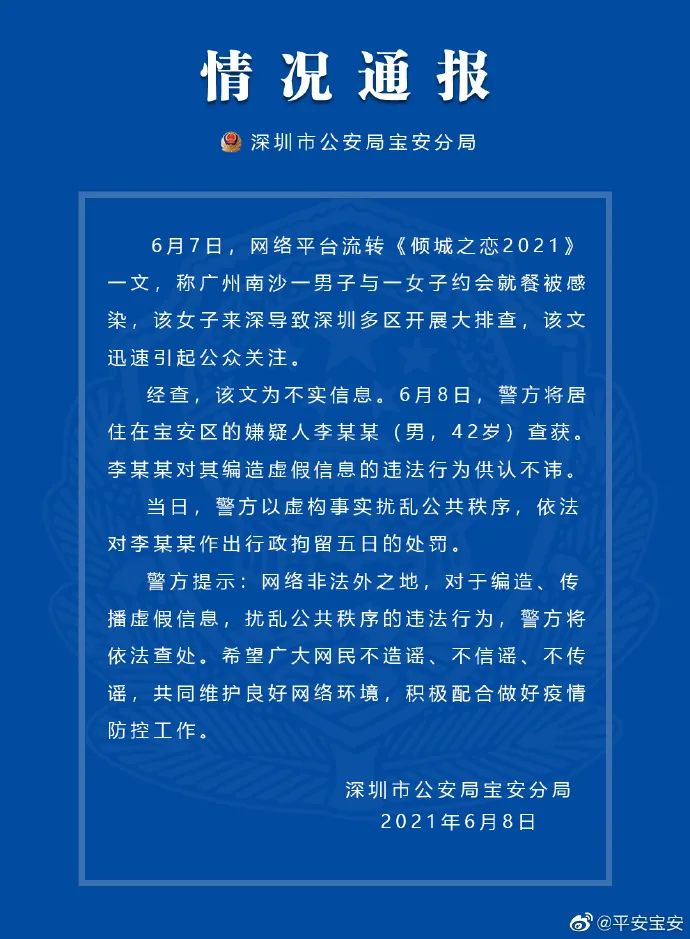 情况通报

深圳市公安局宝安分局

6月7日，网络平台流转《倾城之恋2021》一文，称广州南沙一男子与一女子约会就餐被感染，该女子来深导致深圳多区开展大排查，该文迅速引起公众关注。

经查，该文为不实信息。6月8日，警方将居住在宝安区的嫌疑人李某某（男，42岁）查获。李某某对其编造虚假信息的违法行为供认不讳。

当日，警方以虚构事实扰乱公共秩序，依法对李某某作出行政拘留五日的处罚。

警方提示：网络非法外之地，对于编造、传播虚假信息，扰乱公共秩序的违法行为，警方将依法查处。希望广大网民不造谣、不信谣、不传谣，共同维护良好网络环境，积极配合做好疫情防控工作。

深圳市公安局宝安分局
2021年6月8日

@平安宝安